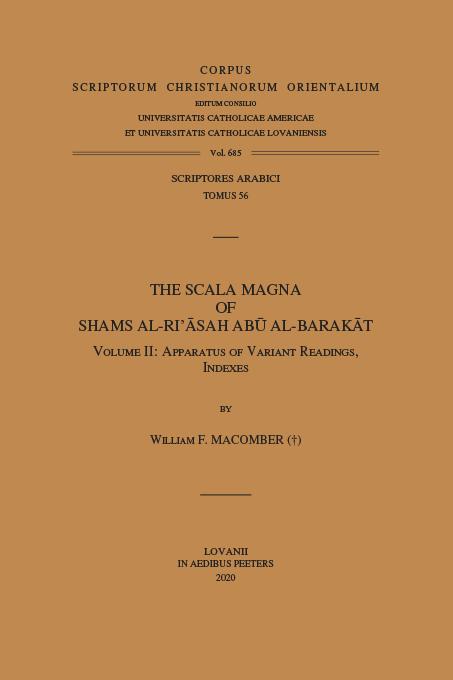 CORPUS
SCRIPTORUM CHRISTIANORUM ORIENTALIUM
EDITUM CONSILIO
UNIVERSITATIS CATHOLICAE AMERICAE
ET UNIVERSITATIS CATHOLICAE LOVANIENSIS

Vol. 685

SCRIPTORES ARABICI
TOMUS 56

THE SCALA MAGNA
OF
SHAMS AL-RI'ĀSAH ABŪ AL-BARAKĀT

VOLUME II: APPARATUS OF VARIANT READINGS, INDEXES

BY

WILLIAM F. MACOMBER (†)

LOVANII
IN AEDIBUS PEETERS
2020